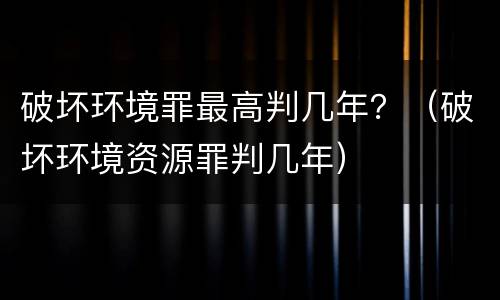 破坏环境罪最高判几年？（破坏环境资源罪判几年）